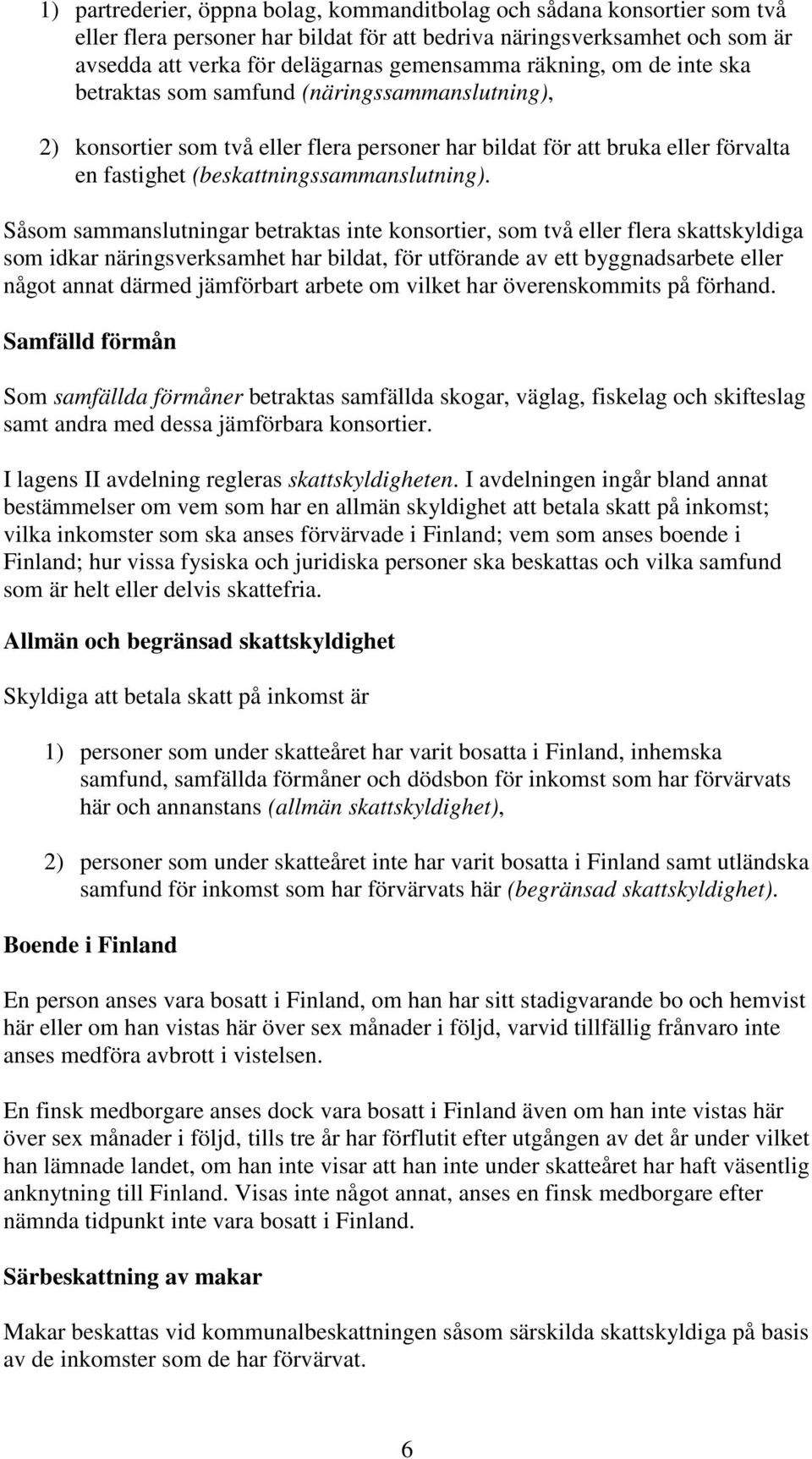 1) partrederier, öppna bolag, kommanditbolag och sådana konsortier som två eller flera personer har bildat för att bedriva näringsverksamhet och som är avsedda att verka för delägarnas gemensamma räkning, om de inte ska betraktas som samfund (näringssammanslutning),

2) konsortier som två eller flera personer har bildat för att bruka eller förvalta en fastighet (beskattningssammanslutning).

Såsom sammanslutningar betraktas inte konsortier, som två eller flera skattskyldiga som idkar näringsverksamhet har bildat, för utförande av ett byggnadsarbete eller något annat därmed jämförbart arbete om vilket har överenskommits på förhand.

Samfälld förmån

Som samfällda förmåner betraktas samfällda skogar, väglag, fiskelag och skifteslag samt andra med dessa jämförbara konsortier.

I lagens II avdelning regleras skattskyldigheten. I avdelningen ingår bland annat bestämmelser om vem som har en allmän skyldighet att betala skatt på inkomst; vilka inkomster som ska anses förvärvade i Finland; vem som anses boende i Finland; hur vissa fysiska och juridiska personer ska beskattas och vilka samfund som är helt eller delvis skattefria.

Allmän och begränsad skattskyldighet

Skyldiga att betala skatt på inkomst är

1) personer som under skatteåret har varit bosatta i Finland, inhemska samfund, samfällda förmåner och dödsbon för inkomst som har förvärvats här och annanstans (allmän skattskyldighet),

2) personer som under skatteåret inte har varit bosatta i Finland samt utländska samfund för inkomst som har förvärvats här (begränsad skattskyldighet).

Boende i Finland

En person anses vara bosatt i Finland, om han har sitt stadigvarande bo och hemvist här eller om han vistas här över sex månader i följd, varvid tillfällig frånvaro inte anses medföra avbrott i vistelsen.

En finsk medborgare anses dock vara bosatt i Finland även om han inte vistas här över sex månader i följd, tills tre år har förflutit efter utgången av det år under vilket han lämnade landet, om han inte visar att han inte under skatteåret har haft väsentlig anknytning till Finland. Visas inte något annat, anses en finsk medborgare efter nämnda tidpunkt inte vara bosatt i Finland.

Särbeskattning av makar

Makar beskattas vid kommunalbeskattningen såsom särskilda skattskyldiga på basis av de inkomster som de har förvärvat.

6